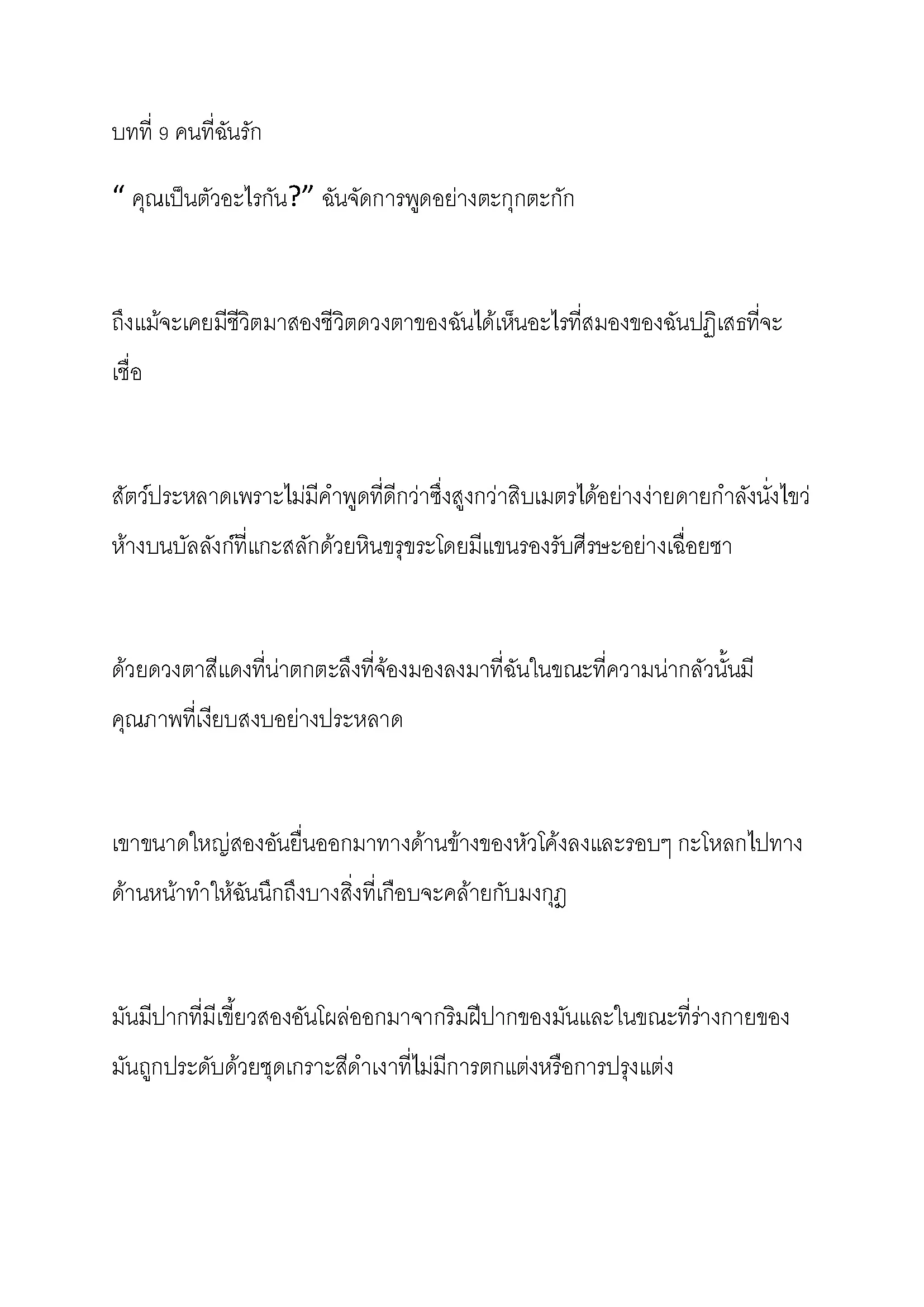 บทที่ 9 คนที่ฉันรัก

“ คุณเป็นตัวอะไรกัน?” ฉันจัดการพูดอย่างตะกุกตะกัก

ถึงแม้จะเคยมีชีวิตมาสองชีวิตดวงตาของฉันได้เห็นอะไรที่สมองของฉันปฏิเสธที่จะเชื่อ

สัตว์ประหลาดเพราะไม่มีคำพูดที่ดีกว่าซึ่งสูงกว่าสิบเมตรได้อย่างง่ายดายกำลังนั่งไขว่ห้างบนบัลลังก์ที่แกะสลักด้วยหินขรุขระโดยมีแขนรองรับศีรษะอย่างเฉื่อยชา

ด้วยดวงตาสีแดงที่น่าตกตะลึงที่จ้องมองลงมาที่ฉันในขณะที่ความน่ากลัวนั้นมีคุณภาพที่เงียบสงบอย่างประหลาด

เขาขนาดใหญ่สองอันยื่นออกมาทางด้านข้างของหัวโค้งลงและรอบๆ กะโหลกไปทางด้านหน้าทำให้ฉันนึกถึงบางสิ่งที่เกือบจะคล้ายกับมงกุฎ

มันมีปากที่มีเขี้ยวสองอันโผล่ออกมาจากริมฝีปากของมันและในขณะที่ร่างกายของมันถูกประดับด้วยชุดเกราะสีดำเงาที่ไม่มีการตกแต่งหรือการปรุงแต่ง